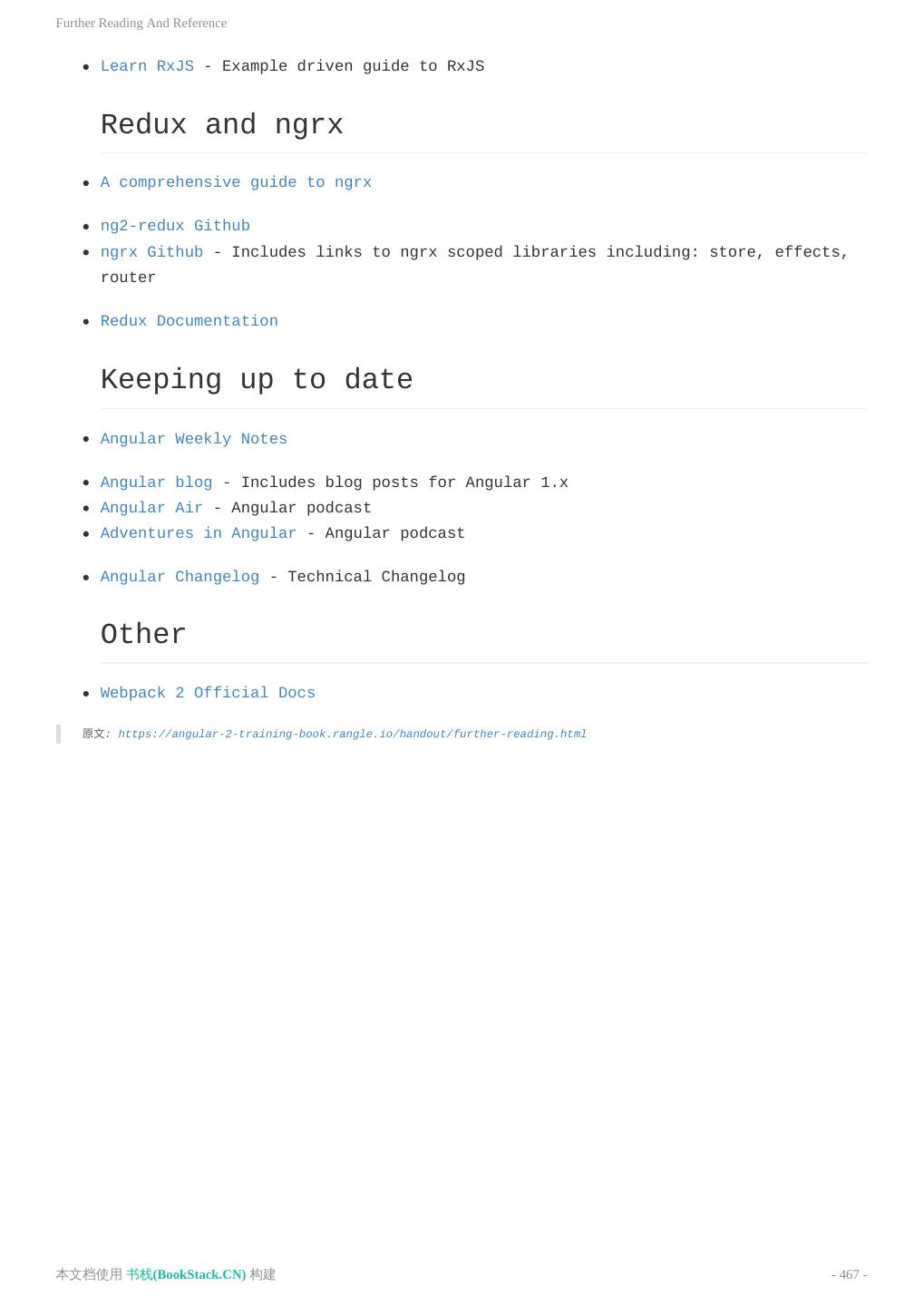 Further Reading And Reference

- Learn RxJS - Example driven guide to RxJS

Redux and ngrx

- A comprehensive guide to ngrx

- ng2-redux Github
- ngrx Github - Includes links to ngrx scoped libraries including: store, effects, router

- Redux Documentation

Keeping up to date

- Angular Weekly Notes

- Angular blog - Includes blog posts for Angular 1.x
- Angular Air - Angular podcast
- Adventures in Angular - Angular podcast

- Angular Changelog - Technical Changelog

Other

- Webpack 2 Official Docs

原文: https://angular-2-training-book.rangle.io/handout/further-reading.html

本文档使用 书栈(BookStack.CN) 构建

- 467 -